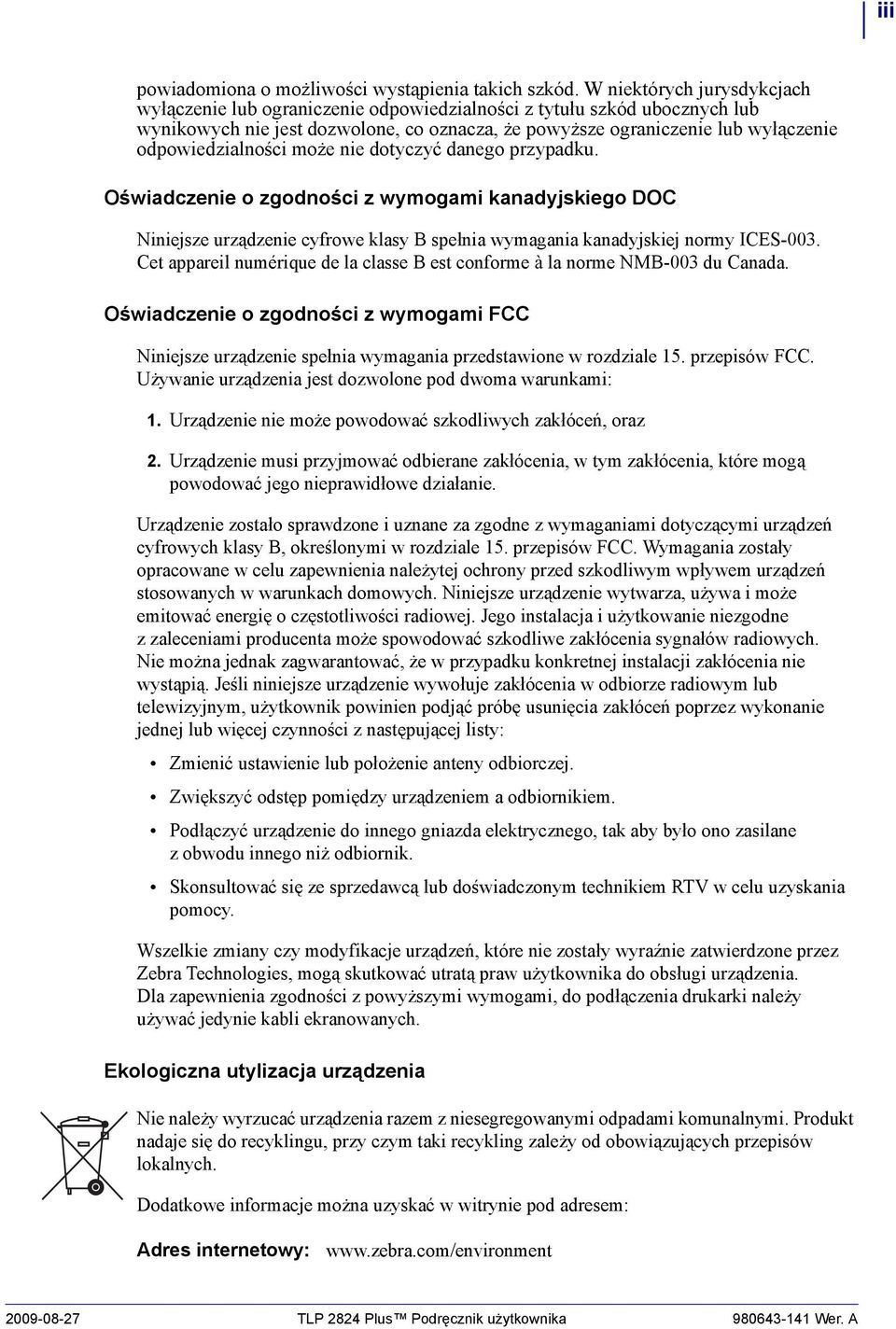 iii

powiadomiona o możliwości wystąpienia takich szkód. W niektórych jurysdykcjach wyłączenie lub ograniczenie odpowiedzialności z tytułu szkód ubocznych lub wynikowych nie jest dozwolone, co oznacza, że powyższe ograniczenie lub wyłączenie odpowiedzialności może nie dotyczyć danego przypadku.

Oświadczenie o zgodności z wymogami kanadyjskiego DOC

Niniejsze urządzenie cyfrowe klasy B spełnia wymagania kanadyjskiej normy ICES-003. Cet appareil numérique de la classe B est conforme à la norme NMB-003 du Canada.

Oświadczenie o zgodności z wymogami FCC

Niniejsze urządzenie spełnia wymagania przedstawione w rozdziale 15. przepisów FCC. Używanie urządzenia jest dozwolone pod dwoma warunkami:

1. Urządzenie nie może powodować szkodliwych zakłóceń, oraz

2. Urządzenie musi przyjmować odbierane zakłócenia, w tym zakłócenia, które mogą powodować jego nieprawidłowe działanie.

Urządzenie zostało sprawdzone i uznane za zgodne z wymaganiami dotyczącymi urządzeń cyfrowych klasy B, określonymi w rozdziale 15. przepisów FCC. Wymagania zostały opracowane w celu zapewnienia należytej ochrony przed szkodliwym wpływem urządzeń stosowanych w warunkach domowych. Niniejsze urządzenie wytwarza, używa i może emitować energię o częstotliwości radiowej. Jego instalacja i użytkowanie niezgodne z zaleceniami producenta może spowodować szkodliwe zakłócenia sygnałów radiowych. Nie można jednak zagwarantować, że w przypadku konkretnej instalacji zakłócenia nie wystąpią. Jeśli niniejsze urządzenie wywołuje zakłócenia w odbiorze radiowym lub telewizyjnym, użytkownik powinien podjąć próbę usunięcia zakłóceń poprzez wykonanie jednej lub więcej czynności z następującej listy:

• Zmienić ustawienie lub położenie anteny odbiorczej.
• Zwiększyć odstęp pomiędzy urządzeniem a odbiornikiem.
• Podłączyć urządzenie do innego gniazda elektrycznego, tak aby było ono zasilane z obwodu innego niż odbiornik.
• Skonsultować się ze sprzedawcą lub doświadczonym technikiem RTV w celu uzyskania pomocy.

Wszelkie zmiany czy modyfikacje urządzeń, które nie zostały wyraźnie zatwierdzone przez Zebra Technologies, mogą skutkować utratą praw użytkownika do obsługi urządzenia. Dla zapewnienia zgodności z powyższymi wymogami, do podłączenia drukarki należy używać jedynie kabli ekranowanych.

Ekologiczna utylizacja urządzenia

Nie należy wyrzucać urządzenia razem z niesegregowanymi odpadami komunalnymi. Produkt nadaje się do recyklingu, przy czym taki recykling zależy od obowiązujących przepisów lokalnych.

Dodatkowe informacje można uzyskać w witrynie pod adresem:

Adres internetowy: www.zebra.com/environment

2009-08-27 TLP 2824 Plus™ Podręcznik użytkownika 980643-141 Wer. A